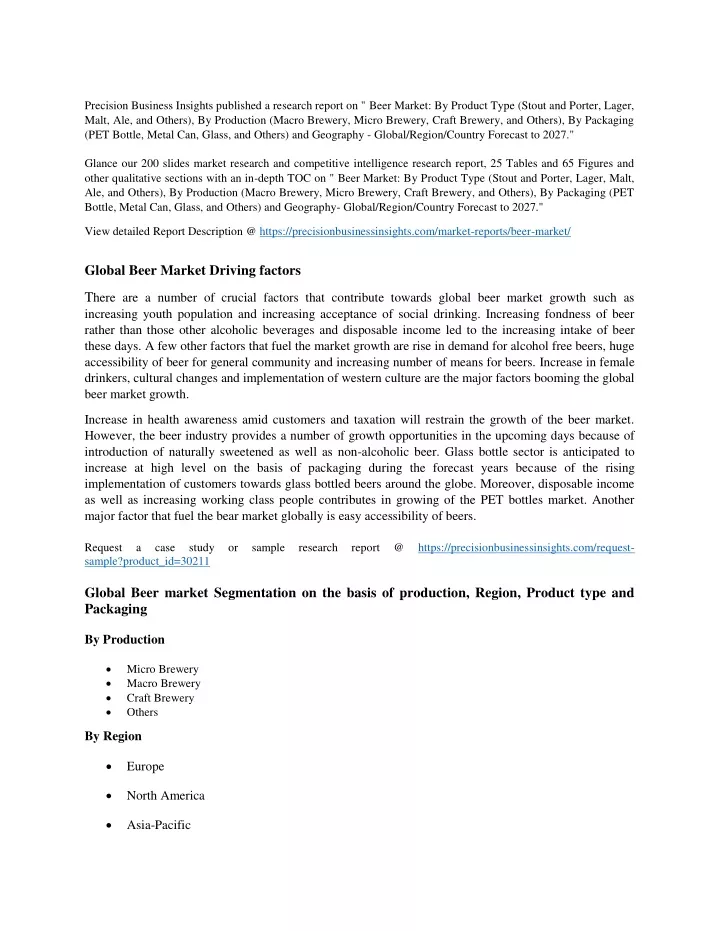 Precision Business Insights published a research report on " Beer Market: By Product Type (Stout and Porter, Lager, Malt, Ale, and Others), By Production (Macro Brewery, Micro Brewery, Craft Brewery, and Others), By Packaging (PET Bottle, Metal Can, Glass, and Others) and Geography - Global/Region/Country Forecast to 2027."

Glance our 200 slides market research and competitive intelligence research report, 25 Tables and 65 Figures and other qualitative sections with an in-depth TOC on " Beer Market: By Product Type (Stout and Porter, Lager, Malt, Ale, and Others), By Production (Macro Brewery, Micro Brewery, Craft Brewery, and Others), By Packaging (PET Bottle, Metal Can, Glass, and Others) and Geography- Global/Region/Country Forecast to 2027."

View detailed Report Description @ https://precisionbusinessinsights.com/market-reports/beer-market/

Global Beer Market Driving factors

There are a number of crucial factors that contribute towards global beer market growth such as increasing youth population and increasing acceptance of social drinking. Increasing fondness of beer rather than those other alcoholic beverages and disposable income led to the increasing intake of beer these days. A few other factors that fuel the market growth are rise in demand for alcohol free beers, huge accessibility of beer for general community and increasing number of means for beers. Increase in female drinkers, cultural changes and implementation of western culture are the major factors booming the global beer market growth.

Increase in health awareness amid customers and taxation will restrain the growth of the beer market. However, the beer industry provides a number of growth opportunities in the upcoming days because of introduction of naturally sweetened as well as non-alcoholic beer. Glass bottle sector is anticipated to increase at high level on the basis of packaging during the forecast years because of the rising implementation of customers towards glass bottled beers around the globe. Moreover, disposable income as well as increasing working class people contributes in growing of the PET bottles market. Another major factor that fuel the bear market globally is easy accessibility of beers.

Request a case study or sample research report @ https://precisionbusinessinsights.com/request-sample?product_id=30211

Global Beer market Segmentation on the basis of production, Region, Product type and Packaging

By Production

• Micro Brewery
• Macro Brewery
• Craft Brewery
• Others

By Region

• Europe
• North America
• Asia-Pacific